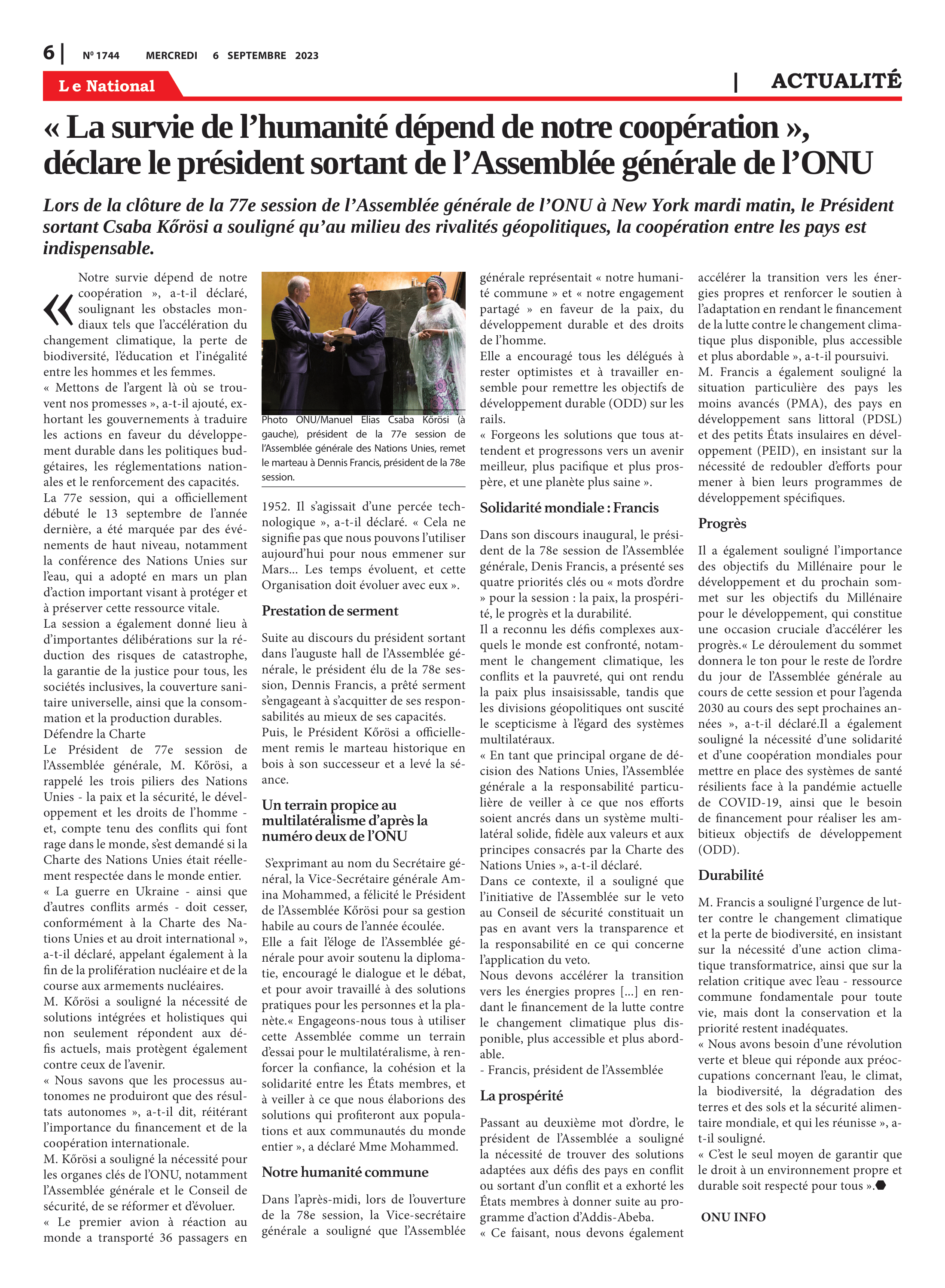 6 | Nº 1744 MERCREDI 6 SEPTEMBRE 2023

Le National

| ACTUALITÉ

« La survie de l'humanité dépend de notre coopération », déclare le président sortant de l'Assemblée générale de l'ONU

Lors de la clôture de la 77e session de l'Assemblée générale de l'ONU à New York mardi matin, le Président sortant Csaba Kőrösi a souligné qu'au milieu des rivalités géopolitiques, la coopération entre les pays est indispensable.

« Notre survie dépend de notre coopération », a-t-il déclaré, soulignant les obstacles mondiaux tels que l'accélération du changement climatique, la perte de biodiversité, l'éducation et l'inégalité entre les hommes et les femmes.
« Mettons de l'argent là où se trouvent nos promesses », a-t-il ajouté, exhortant les gouvernements à traduire les actions en faveur du développement durable dans les politiques budgétaires, les réglementations nationales et le renforcement des capacités.
La 77e session, qui a officiellement débuté le 13 septembre de l'année dernière, a été marquée par des événements de haut niveau, notamment la conférence des Nations Unies sur l'eau, qui a adopté en mars un plan d'action important visant à protéger et à préserver cette ressource vitale.
La session a également donné lieu à d'importantes délibérations sur la réduction des risques de catastrophe, la garantie de la justice pour tous, les sociétés inclusives, la couverture sanitaire universelle, ainsi que la consommation et la production durables.
Défendre la Charte
Le Président de 77e session de l'Assemblée générale, M. Kőrösi, a rappelé les trois piliers des Nations Unies - la paix et la sécurité, le développement et les droits de l'homme - et, compte tenu des conflits qui font rage dans le monde, s'est demandé si la Charte des Nations Unies était réellement respectée dans le monde entier.
« La guerre en Ukraine - ainsi que d'autres conflits armés - doit cesser, conformément à la Charte des Nations Unies et au droit international », a-t-il déclaré, appelant également à la fin de la prolifération nucléaire et de la course aux armements nucléaires.
M. Kőrösi a souligné la nécessité de solutions intégrées et holistiques qui non seulement répondent aux défis actuels, mais protègent également contre ceux de l'avenir.
« Nous savons que les processus autonomes ne produiront que des résultats autonomes », a-t-il dit, réitérant l'importance du financement et de la coopération internationale.
M. Kőrösi a souligné la nécessité pour les organes clés de l'ONU, notamment l'Assemblée générale et le Conseil de sécurité, de se réformer et d'évoluer.
« Le premier avion à réaction au monde a transporté 36 passagers en

Photo ONU/Manuel Elias Csaba Kőrösi (à gauche), président de la 77e session de l'Assemblée générale des Nations Unies, remet le marteau à Dennis Francis, président de la 78e session.

1952. Il s'agissait d'une percée technologique », a-t-il déclaré. « Cela ne signifie pas que nous pouvons l'utiliser aujourd'hui pour nous emmener sur Mars... Les temps évoluent, et cette Organisation doit évoluer avec eux ».

Prestation de serment

Suite au discours du président sortant dans l'auguste hall de l'Assemblée générale, le président élu de la 78e session, Dennis Francis, a prêté serment s'engageant à s'acquitter de ses responsabilités au mieux de ses capacités.
Puis, le Président Kőrösi a officiellement remis le marteau historique en bois à son successeur et a levé la séance.

Un terrain propice au multilatéralisme d'après la numéro deux de l'ONU

S'exprimant au nom du Secrétaire général, la Vice-Secrétaire générale Amina Mohammed, a félicité le Président de l'Assemblée Kőrösi pour sa gestion habile au cours de l'année écoulée.
Elle a fait l'éloge de l'Assemblée générale pour avoir soutenu la diplomatie, encouragé le dialogue et le débat, et pour avoir travaillé à des solutions pratiques pour les personnes et la planète.« Engageons-nous tous à utiliser cette Assemblée comme un terrain d'essai pour le multilatéralisme, à renforcer la confiance, la cohésion et la solidarité entre les États membres, et à veiller à ce que nous élaborions des solutions qui profiteront aux populations et aux communautés du monde entier », a déclaré Mme Mohammed.

Notre humanité commune

Dans l'après-midi, lors de l'ouverture de la 78e session, la Vice-secrétaire générale a souligné que l'Assemblée générale représentait « notre humanité commune » et « notre engagement partagé » en faveur de la paix, du développement durable et des droits de l'homme.
Elle a encouragé tous les délégués à rester optimistes et à travailler ensemble pour remettre les objectifs de développement durable (ODD) sur les rails.
« Forgeons les solutions que tous attendent et progressons vers un avenir meilleur, plus pacifique et plus prospère, et une planète plus saine ».

Solidarité mondiale : Francis

Dans son discours inaugural, le président de la 78e session de l'Assemblée générale, Denis Francis, a présenté ses quatre priorités clés ou « mots d'ordre » pour la session : la paix, la prospérité, le progrès et la durabilité.
Il a reconnu les défis complexes auxquels le monde est confronté, notamment le changement climatique, les conflits et la pauvreté, qui ont rendu la paix plus insaisissable, tandis que les divisions géopolitiques ont suscité le scepticisme à l'égard des systèmes multilatéraux.
« En tant que principal organe de décision des Nations Unies, l'Assemblée générale a la responsabilité particulière de veiller à ce que nos efforts soient ancrés dans un système multilatéral solide, fidèle aux valeurs et aux principes consacrés par la Charte des Nations Unies », a-t-il déclaré.
Dans ce contexte, il a souligné que l'initiative de l'Assemblée sur le veto au Conseil de sécurité constituait un pas en avant vers la transparence et la responsabilité en ce qui concerne l'application du veto.
Nous devons accélérer la transition vers les énergies propres [...] en rendant le financement de la lutte contre le changement climatique plus disponible, plus accessible et plus abordable.
- Francis, président de l'Assemblée

La prospérité

Passant au deuxième mot d'ordre, le président de l'Assemblée a souligné la nécessité de trouver des solutions adaptées aux défis des pays en conflit ou sortant d'un conflit et a exhorté les États membres à donner suite au programme d'action d'Addis-Abeba.
« Ce faisant, nous devons également accélérer la transition vers les énergies propres et renforcer le soutien à l'adaptation en rendant le financement de la lutte contre le changement climatique plus disponible, plus accessible et plus abordable », a-t-il poursuivi.
M. Francis a également souligné la situation particulière des pays les moins avancés (PMA), des pays en développement sans littoral (PDSL) et des petits États insulaires en développement (PEID), en insistant sur la nécessité de redoubler d'efforts pour mener à bien leurs programmes de développement spécifiques.

Progrès

Il a également souligné l'importance des objectifs du Millénaire pour le développement et du prochain sommet sur les objectifs du Millénaire pour le développement, qui constitue une occasion cruciale d'accélérer les progrès.« Le déroulement du sommet donnera le ton pour le reste de l'ordre du jour de l'Assemblée générale au cours de cette session et pour l'agenda 2030 au cours des sept prochaines années », a-t-il déclaré.Il a également souligné la nécessité d'une solidarité et d'une coopération mondiales pour mettre en place des systèmes de santé résilients face à la pandémie actuelle de COVID-19, ainsi que le besoin de financement pour réaliser les ambitieux objectifs de développement (ODD).

Durabilité

M. Francis a souligné l'urgence de lutter contre le changement climatique et la perte de biodiversité, en insistant sur la nécessité d'une action climatique transformatrice, ainsi que sur la relation critique avec l'eau - ressource commune fondamentale pour toute vie, mais dont la conservation et la priorité restent inadéquates.
« Nous avons besoin d'une révolution verte et bleue qui réponde aux préoccupations concernant l'eau, le climat, la biodiversité, la dégradation des terres et des sols et la sécurité alimentaire mondiale, et qui les réunisse », a-t-il souligné.
« C'est le seul moyen de garantir que le droit à un environnement propre et durable soit respecté pour tous ».

ONU INFO